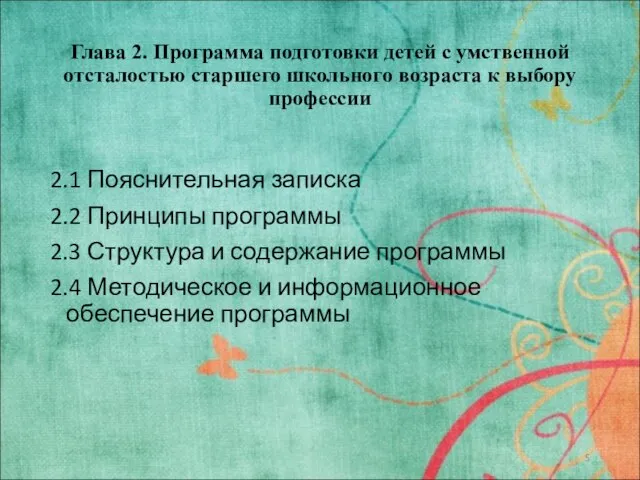 Глава 2. Программа подготовки детей с умственной отсталостью старшего школьного возраста к выбору профессии

2.1 Пояснительная записка

2.2 Принципы программы

2.3 Структура и содержание программы

2.4 Методическое и информационное обеспечение программы

5